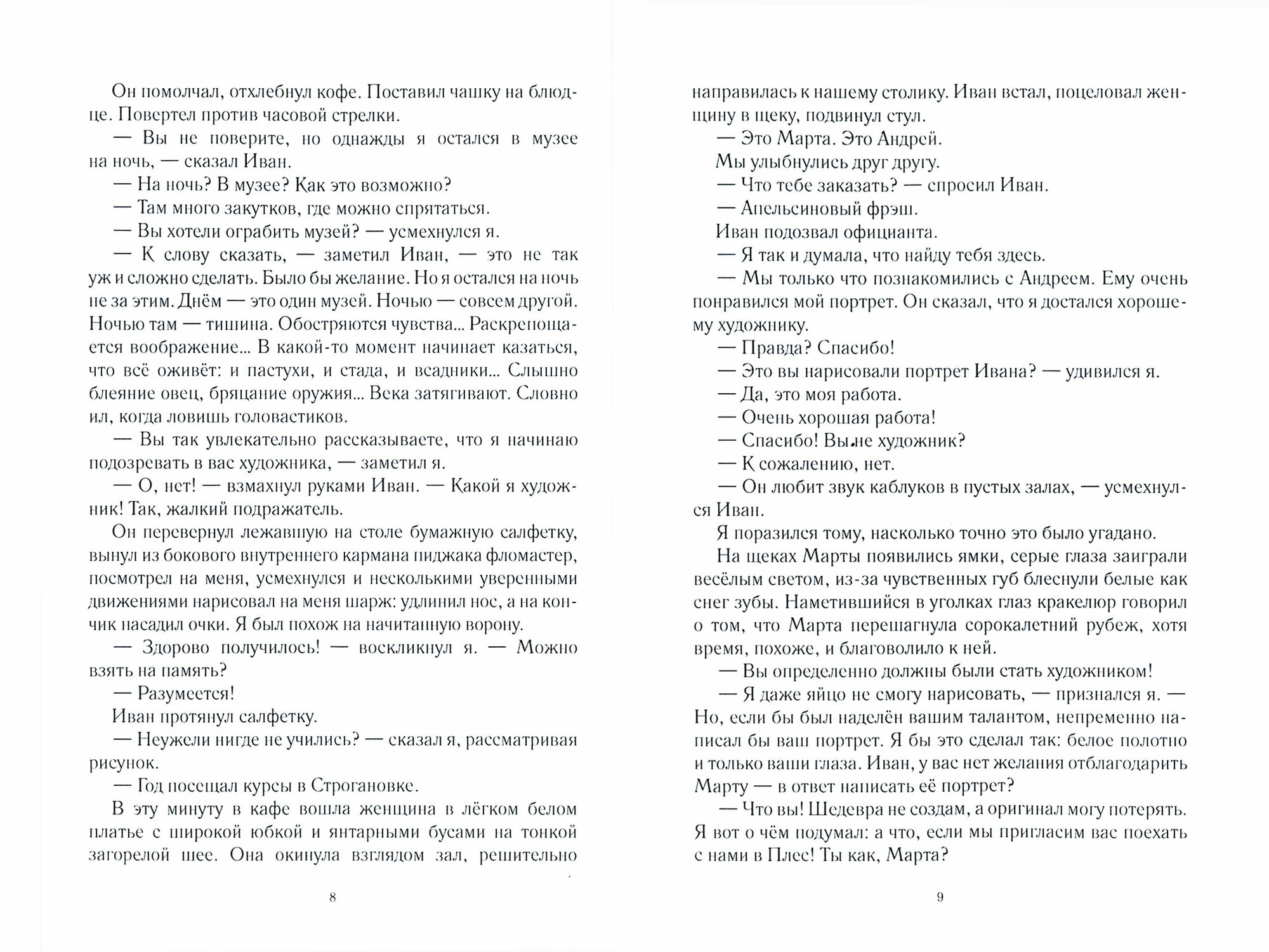 Он помолчал, отхлебнул кофе. Поставил чашку на блюдце. Повертел против часовой стрелки.

— Вы не поверите, но однажды я остался в музее на ночь, — сказал Иван.

— На ночь? В музее? Как это возможно?

— Там много закутков, где можно спрятаться.

— Вы хотели ограбить музей? — усмехнулся я.

— К слову сказать, — заметил Иван, — это не так уж и сложно сделать. Было бы желание. Но я остался на ночь не за этим. Днём — это один музей. Ночью — совсем другой. Ночью там — тишина. Обостряются чувства... Раскрепощается воображение... В какой-то момент начинает казаться, что всё оживёт: и пастухи, и стада, и всадники... Слышно блеяние овец, бряцание оружия... Века затягивают. Словно ил, когда ловишь головастиков.

— Вы так увлекательно рассказываете, что я начинаю подозревать в вас художника, — заметил я.

— О, нет! — взмахнул руками Иван. — Какой я художник! Так, жалкий подражатель.

Он перевернул лежавшую на столе бумажную салфетку, вынул из бокового внутреннего кармана пиджака фломастер, посмотрел на меня, усмехнулся и несколькими уверенными движениями нарисовал на меня шарж: удлинил нос, а на кончик насадил очки. Я был похож на начитанную ворону.

— Здорово получилось! — воскликнул я. — Можно взять на память?

— Разумеется!

Иван протянул салфетку.

— Неужели нигде не учились? — сказал я, рассматривая рисунок.

— Год посещал курсы в Строгановке.

В эту минуту в кафе вошла женщина в лёгком белом платье с широкой юбкой и янтарными бусами на тонкой загорелой шее. Она окинула взглядом зал, решительно

8

направилась к нашему столику. Иван встал, поцеловал женщину в щеку, подвинул стул.

— Это Марта. Это Андрей.

Мы улыбнулись друг другу.

— Что тебе заказать? — спросил Иван.

— Апельсиновый фрэш.

Иван подозвал официанта.

— Я так и думала, что найду тебя здесь.

— Мы только что познакомились с Андреем. Ему очень понравился мой портрет. Он сказал, что я достался хорошему художнику.

— Правда? Спасибо!

— Это вы нарисовали портрет Ивана? — удивился я.

— Да, это моя работа.

— Очень хорошая работа!

— Спасибо! Вы не художник?

— К сожалению, нет.

— Он любит звук каблуков в пустых залах, — усмехнулся Иван.

Я поразился тому, насколько точно это было угадано.

На щеках Марты появились ямки, серые глаза заиграли весёлым светом, из-за чувственных губ блеснули белые как снег зубы. Наметившийся в уголках глаз кракелюр говорил о том, что Марта перешагнула сорокалетний рубеж, хотя время, похоже, и благоволило к ней.

— Вы определенно должны были стать художником!

— Я даже яйцо не смогу нарисовать, — признался я. — Но, если бы был наделён вашим талантом, непременно написал бы ваш портрет. Я бы это сделал так: белое полотно и только ваши глаза. Иван, у вас нет желания отблагодарить Марту — в ответ написать её портрет?

— Что вы! Шедевра не создам, а оригинал могу потерять. Я вот о чём подумал: а что, если мы пригласим вас поехать с нами в Плес! Ты как, Марта?

9